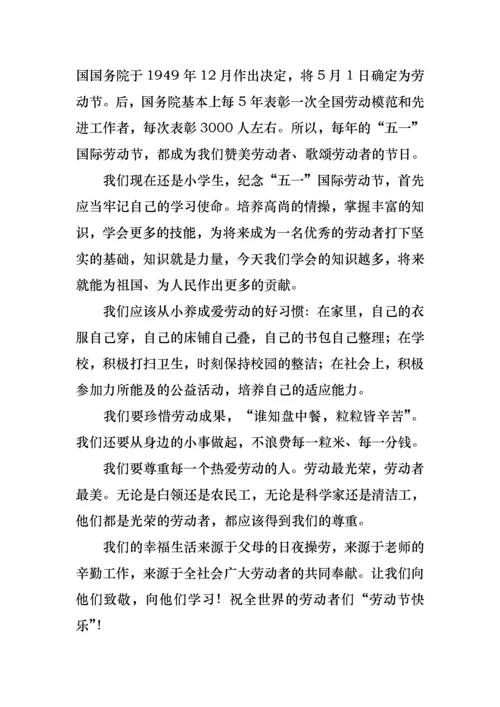 国国务院于 1949 年 12 月作出决定，将 5 月 1 日确定为劳动节。后，国务院基本上每 5 年表彰一次全国劳动模范和先进工作者，每次表彰 3000 人左右。所以，每年的“五一”国际劳动节，都成为我们赞美劳动者、歌颂劳动者的节日。

我们现在还是小学生，纪念“五一”国际劳动节，首先应当牢记自己的学习使命。培养高尚的情操，掌握丰富的知识，学会更多的技能，为将来成为一名优秀的劳动者打下坚实的基础，知识就是力量，今天我们学会的知识越多，将来就能为祖国、为人民作出更多的贡献。

我们应该从小养成爱劳动的好习惯：在家里，自己的衣服自己穿，自己的床铺自己叠，自己的书包自己整理；在学校，积极打扫卫生，时刻保持校园的整洁；在社会上，积极参加力所能及的公益活动，培养自己的适应能力。

我们要珍惜劳动成果，“谁知盘中餐，粒粒皆辛苦”。我们还要从身边的小事做起，不浪费每一粒米、每一分钱。

我们要尊重每一个热爱劳动的人。劳动最光荣，劳动者最美。无论是白领还是农民工，无论是科学家还是清洁工，他们都是光荣的劳动者，都应该得到我们的尊重。

我们的幸福生活来源于父母的日夜操劳，来源于老师的辛勤工作，来源于全社会广大劳动者的共同奉献。让我们向他们致敬，向他们学习！祝全世界的劳动者们“劳动节快乐”！